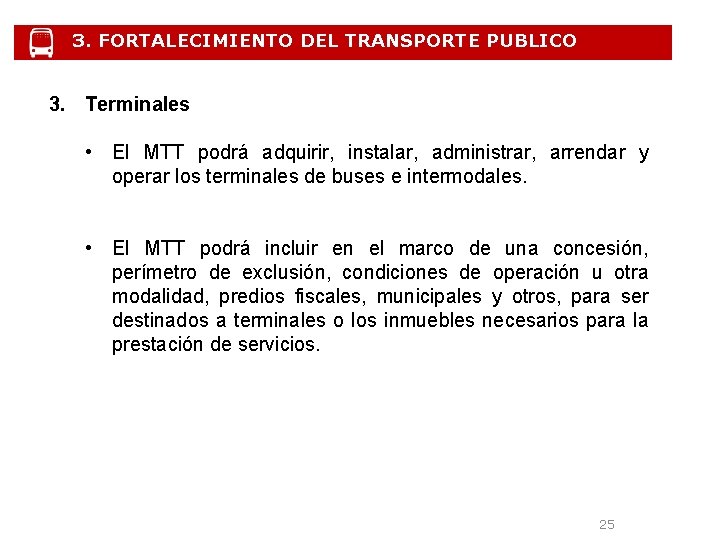 3. FORTALECIMIENTO DEL TRANSPORTE PUBLICO

3. Terminales

• El MTT podrá adquirir, instalar, administrar, arrendar y operar los terminales de buses e intermodales.

• El MTT podrá incluir en el marco de una concesión, perímetro de exclusión, condiciones de operación u otra modalidad, predios fiscales, municipales y otros, para ser destinados a terminales o los inmuebles necesarios para la prestación de servicios.

25